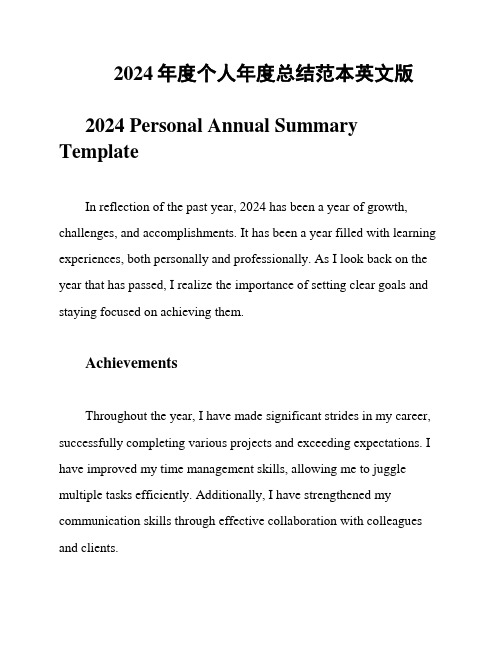 2024 年度个人年度总结范本英文版

2024 Personal Annual Summary Template

In reflection of the past year, 2024 has been a year of growth, challenges, and accomplishments. It has been a year filled with learning experiences, both personally and professionally. As I look back on the year that has passed, I realize the importance of setting clear goals and staying focused on achieving them.

Achievements

Throughout the year, I have made significant strides in my career, successfully completing various projects and exceeding expectations. I have improved my time management skills, allowing me to juggle multiple tasks efficiently. Additionally, I have strengthened my communication skills through effective collaboration with colleagues and clients.